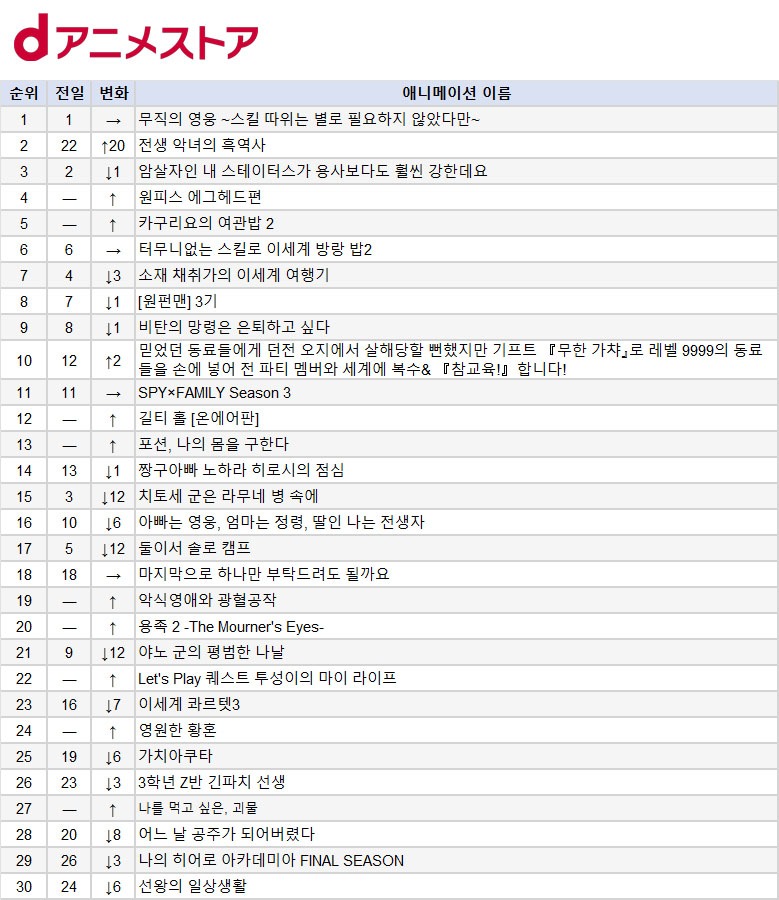 dアニメストア

| 순위 | 전일 | 변화 | 애니메이션 이름 |
|---|---|---|---|
| 1 | 1 | → | 무직의 영웅 ~스킬 따위는 별로 필요하지 않았다만~ |
| 2 | 22 | ↑20 | 전생 악녀의 흑역사 |
| 3 | 2 | ↓1 | 암살자인 내 스테이터스가 용사보다도 훨씬 강한데요 |
| 4 | — | ↑ | 원피스 에그헤드편 |
| 5 | — | ↑ | 카구리요의 여관밥 2 |
| 6 | 6 | → | 터무니없는 스킬로 이세계 방랑 밥2 |
| 7 | 4 | ↓3 | 소재 채취가의 이세계 여행기 |
| 8 | 7 | ↓1 | [원펀맨] 3기 |
| 9 | 8 | ↓1 | 비탄의 망령은 은퇴하고 싶다 |
| 10 | 12 | ↑2 | 믿었던 동료들에게 던전 오지에서 살해당할 뻔했지만 기프트 『무한 가챠』로 레벨 9999의 동료들을 손에 넣어 전 파티 멤버와 세계에 복수& 『참교육!』 합니다! |
| 11 | 11 | → | SPY×FAMILY Season 3 |
| 12 | — | ↑ | 길티 홀 [온에어판] |
| 13 | — | ↑ | 포션, 나의 몸을 구한다 |
| 14 | 13 | ↓1 | 짱구아빠 노하라 히로시의 점심 |
| 15 | 3 | ↓12 | 치토세 군은 라무네 병 속에 |
| 16 | 10 | ↓6 | 아빠는 영웅, 엄마는 정령, 딸인 나는 전생자 |
| 17 | 5 | ↓12 | 둘이서 솔로 캠프 |
| 18 | 18 | → | 마지막으로 하나만 부탁드려도 될까요 |
| 19 | — | ↑ | 악식영애와 광혈공작 |
| 20 | — | ↑ | 용족 2 -The Mourner's Eyes- |
| 21 | 9 | ↓12 | 야노 군의 평범한 나날 |
| 22 | — | ↑ | Let's Play 퀘스트 투성이의 마이 라이프 |
| 23 | 16 | ↓7 | 이세계 콰르텟3 |
| 24 | — | ↑ | 영원한 황혼 |
| 25 | 19 | ↓6 | 가치아쿠타 |
| 26 | 23 | ↓3 | 3학년 Z반 긴파치 선생 |
| 27 | — | ↑ | 나를 먹고 싶은, 괴물 |
| 28 | 20 | ↓8 | 어느 날 공주가 되어버렸다 |
| 29 | 26 | ↓3 | 나의 히어로 아카데미아 FINAL SEASON |
| 30 | 24 | ↓6 | 선왕의 일상생활 |